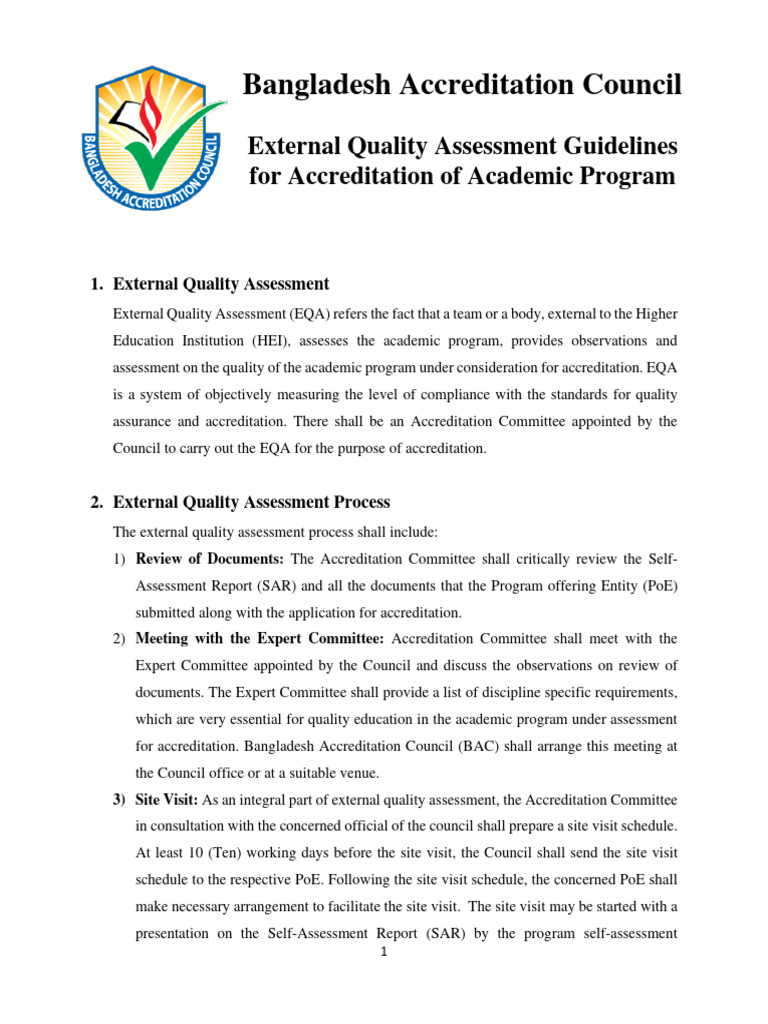 BANGLADESH ACCREDITATION COUNCIL

Bangladesh Accreditation Council

External Quality Assessment Guidelines for Accreditation of Academic Program

1. External Quality Assessment

External Quality Assessment (EQA) refers the fact that a team or a body, external to the Higher Education Institution (HEI), assesses the academic program, provides observations and assessment on the quality of the academic program under consideration for accreditation. EQA is a system of objectively measuring the level of compliance with the standards for quality assurance and accreditation. There shall be an Accreditation Committee appointed by the Council to carry out the EQA for the purpose of accreditation.

2. External Quality Assessment Process

The external quality assessment process shall include:

1) Review of Documents: The Accreditation Committee shall critically review the Self-Assessment Report (SAR) and all the documents that the Program offering Entity (PoE) submitted along with the application for accreditation.

2) Meeting with the Expert Committee: Accreditation Committee shall meet with the Expert Committee appointed by the Council and discuss the observations on review of documents. The Expert Committee shall provide a list of discipline specific requirements, which are very essential for quality education in the academic program under assessment for accreditation. Bangladesh Accreditation Council (BAC) shall arrange this meeting at the Council office or at a suitable venue.

3) Site Visit: As an integral part of external quality assessment, the Accreditation Committee in consultation with the concerned official of the council shall prepare a site visit schedule. At least 10 (Ten) working days before the site visit, the Council shall send the site visit schedule to the respective PoE. Following the site visit schedule, the concerned PoE shall make necessary arrangement to facilitate the site visit. The site visit may be started with a presentation on the Self-Assessment Report (SAR) by the program self-assessment

1